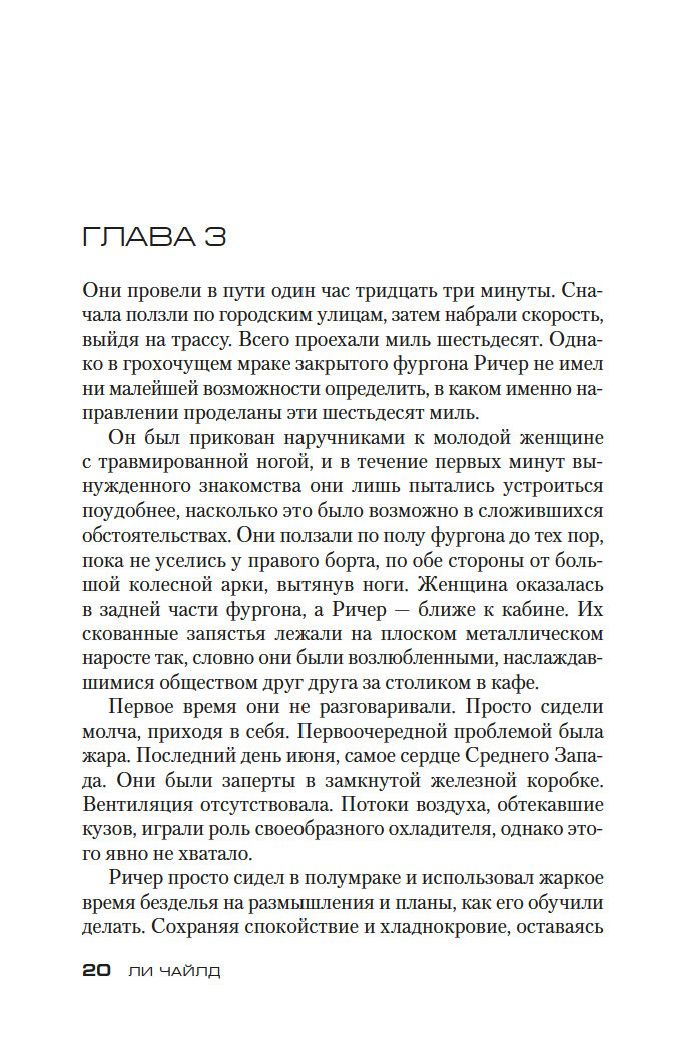 ГЛАВА 3

Они провели в пути один час тридцать три минуты. Сначала ползли по городским улицам, затем набрали скорость, выйдя на трассу. Всего проехали миль шестьдесят. Однако в грохочущем мраке закрытого фургона Ричер не имел ни малейшей возможности определить, в каком именно направлении проделаны эти шестьдесят миль.

Он был прикован наручниками к молодой женщине с травмированной ногой, и в течение первых минут вынужденного знакомства они лишь пытались устроиться поудобнее, насколько это было возможно в сложившихся обстоятельствах. Они ползали по полу фургона до тех пор, пока не уселись у правого борта, по обе стороны от большой колесной арки, вытянув ноги. Женщина оказалась в задней части фургона, а Ричер — ближе к кабине. Их скованные запястья лежали на плоском металлическом наросте так, словно они были возлюбленными, наслаждавшимися обществом друг друга за столиком в кафе.

Первое время они не разговаривали. Просто сидели молча, приходя в себя. Первоочередной проблемой была жара. Последний день июня, самое сердце Среднего Запада. Они были заперты в замкнутой железной коробке. Вентиляция отсутствовала. Потоки воздуха, обтекавшие кузов, играли роль своеобразного охладителя, однако этого явно не хватало.

Ричер просто сидел в полумраке и использовал жаркое время безделья на размышления и планы, как его обучили делать. Сохраняя спокойствие и хладнокровие, оставаясь

20 ЛИ ЧАЙЛД